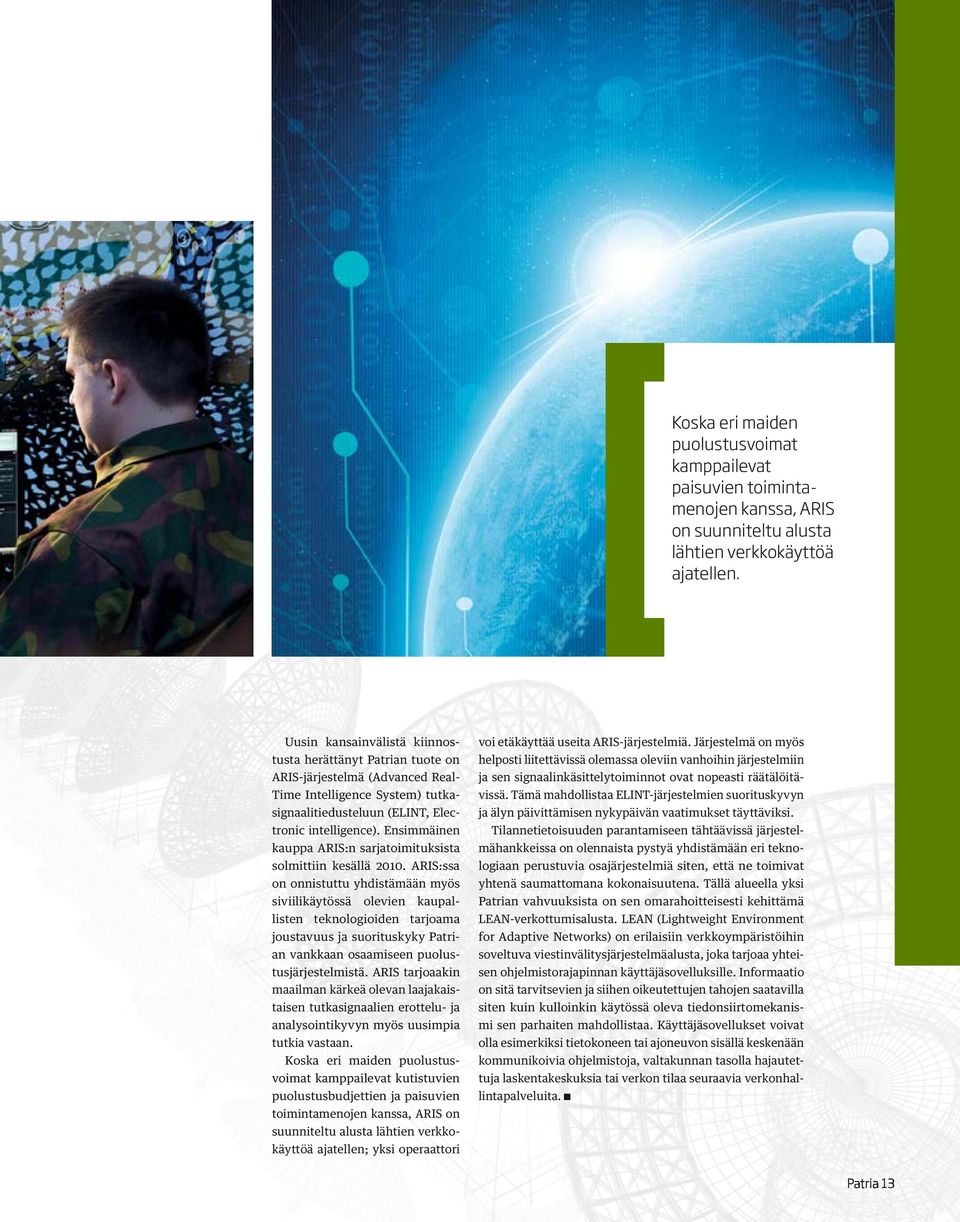 Koska eri maiden puolustusvoimat kamppailevat paisuvien toimintamenojen kanssa, ARIS on suunniteltu alusta lähtien verkkokäyttöä ajatellen.

Uusin kansainvälistä kiinnostusta herättänyt Patrian tuote on ARIS-järjestelmä (Advanced Real-Time Intelligence System) tutkasignaalitiedusteluun (ELINT, Electronic intelligence). Ensimmäinen kauppa ARIS:n sarjatoimituksista solmittiin kesällä 2010. ARIS:ssa on onnistuttu yhdistämään myös siviilikäytössä olevien kaupallisten teknologioiden tarjoama joustavuus ja suorituskyky Patrian vankkaan osaamiseen puolustusjärjestelmistä. ARIS tarjoaakin maailman kärkeä olevan laajakaistaisen tutkasignaalien erottelu- ja analysointikyvyn myös uusimpia tutkia vastaan.

Koska eri maiden puolustusvoimat kamppailevat kutistuvien puolustusbudjettien ja paisuvien toimintamenojen kanssa, ARIS on suunniteltu alusta lähtien verkkokäyttöä ajatellen; yksi operaattori voi etäkäyttää useita ARIS-järjestelmiä. Järjestelmä on myös helposti liitettävissä olemassa oleviin vanhoihin järjestelmiin ja sen signaalinkäsittelytoiminnot ovat nopeasti räätälöitävissä. Tämä mahdollistaa ELINT-järjestelmien suorituskyvyn ja älyn päivittämisen nykypäivän vaatimukset täyttäviksi.

Tilannetietoisuuden parantamiseen tähtäävissä järjestelmähankkeissa on olennaista pystyä yhdistämään eri teknologiaan perustuvia osajärjestelmiä siten, että ne toimivat yhtenä saumattomana kokonaisuutena. Tällä alueella yksi Patrian vahvuuksista on sen omarahoitteisesti kehittämä LEAN-verkottumisalusta. LEAN (Lightweight Environment for Adaptive Networks) on erilaisiin verkkoympäristöihin soveltuva viestinvälitysjärjestelmäalusta, joka tarjoaa yhteisen ohjelmistorajapinnan käyttäjäsovelluksille. Informaatio on sitä tarvitsevien ja siihen oikeutettujen tahojen saatavilla siten kuin kulloinkin käytössä oleva tiedonsiirtomekanismi sen parhaiten mahdollistaa. Käyttäjäsovellukset voivat olla esimerkiksi tietokoneen tai ajoneuvon sisällä keskenään kommunikoivia ohjelmistoja, valtakunnan tasolla hajautettuja laskentakeskuksia tai verkon tilaa seuraavia verkonhallintapalveluita. ■

Patria 13